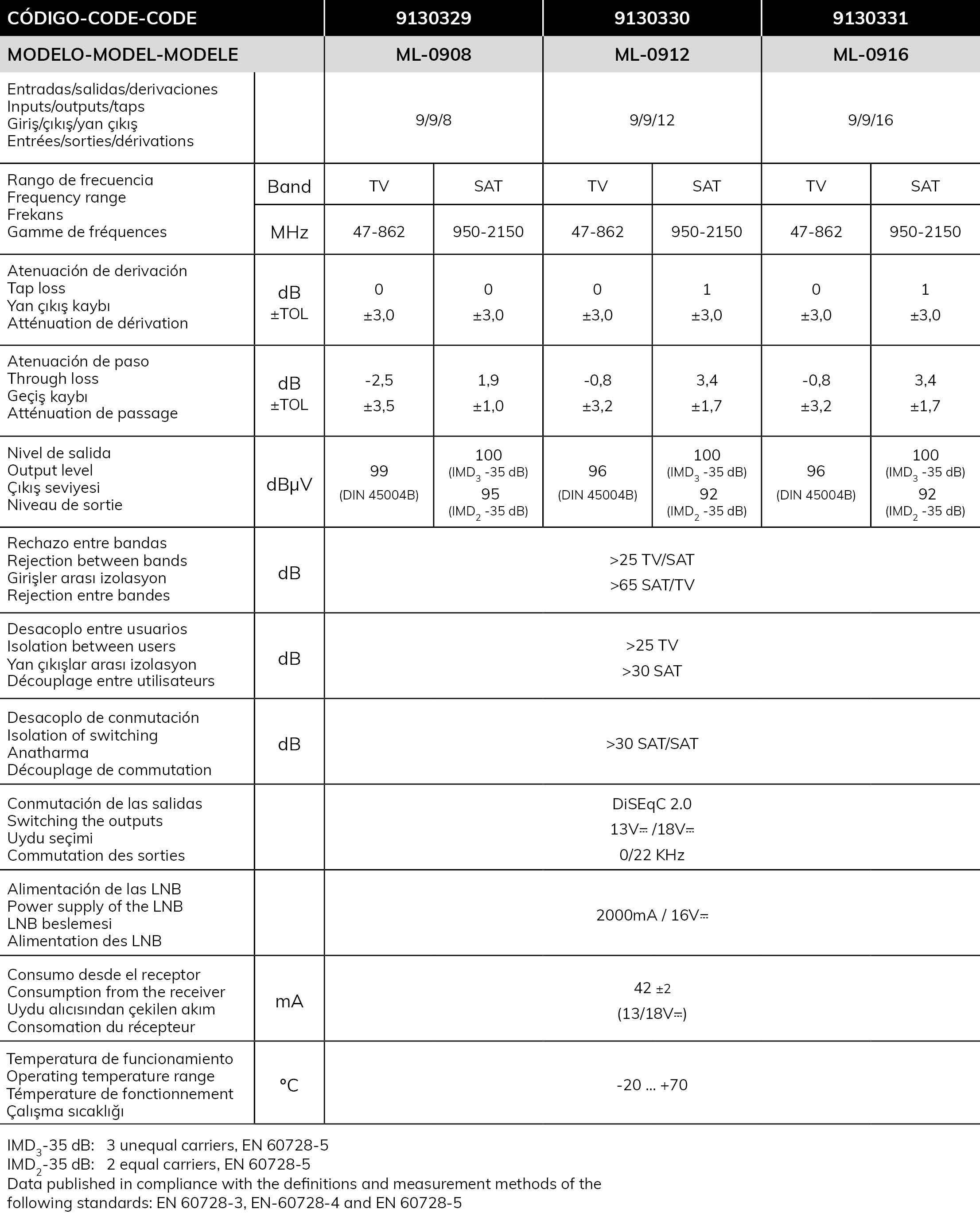 | CÓDIGO-CODE-CODE | | 9130329 | | 9130330 | | 9130331 | |
|---|---|---|---|---|---|---|---|
| MODELO-MODEL-MODELE | | ML-0908 | | ML-0912 | | ML-0916 | |
| Entradas/salidas/derivaciones Inputs/outputs/taps Giriş/çıkış/yan çıkış Entrées/sorties/dérivations | | 9/9/8 | | 9/9/12 | | 9/9/16 | |
| Rango de frecuencia Frequency range Frekans Gamme de fréquences | Band | TV | SAT | TV | SAT | TV | SAT |
| | MHz | 47-862 | 950-2150 | 47-862 | 950-2150 | 47-862 | 950-2150 |
| Atenuación de derivación Tap loss Yan çıkış kaybı Atténuation de dérivation | dB ±TOL | 0 ±3,0 | 0 ±3,0 | 0 ±3,0 | 1 ±3,0 | 0 ±3,0 | 1 ±3,0 |
| Atenuación de paso Through loss Geçiş kaybı Atténuation de passage | dB ±TOL | -2,5 ±3,5 | 1,9 ±1,0 | -0,8 ±3,2 | 3,4 ±1,7 | -0,8 ±3,2 | 3,4 ±1,7 |
| Nivel de salida Output level Çıkış seviyesi Niveau de sortie | dBµV | 99 (DIN 45004B) | 100 ($IMD_3$ -35 dB) 95 ($IMD_2$ -35 dB) | 96 (DIN 45004B) | 100 ($IMD_3$ -35 dB) 92 ($IMD_2$ -35 dB) | 96 (DIN 45004B) | 100 ($IMD_3$ -35 dB) 92 ($IMD_2$ -35 dB) |
| Rechazo entre bandas Rejection between bands Girişler arası izolasyon Rejection entre bandes | dB | >25 TV/SAT >65 SAT/TV | | | | | |
| Desacoplo entre usuarios Isolation between users Yan çıkışlar arası izolasyon Découplage entre utilisateurs | dB | >25 TV >30 SAT | | | | | |
| Desacoplo de conmutación Isolation of switching Anatharma Découplage de commutation | dB | >30 SAT/SAT | | | | | |
| Conmutación de las salidas Switching the outputs Uydu seçimi Commutation des sorties | | DiSEqC 2.0 13V⎓ /18V⎓ 0/22 KHz | | | | | |
| Alimentación de las LNB Power supply of the LNB LNB beslemesi Alimentation des LNB | | 2000mA / 16V⎓ | | | | | |
| Consumo desde el receptor Consumption from the receiver Uydu alıcısından çekilen akım Consomation du récepteur | mA | 42 ±2 (13/18V⎓) | | | | | |
| Temperatura de funcionamiento Operating temperature range Témperature de fonctionnement Çalışma sıcaklığı | °C | -20 ... +70 | | | | | |

$IMD_3$-35 dB: 3 unequal carriers, EN 60728-5
$IMD_2$-35 dB: 2 equal carriers, EN 60728-5
Data published in compliance with the definitions and measurement methods of the following standards: EN 60728-3, EN-60728-4 and EN 60728-5